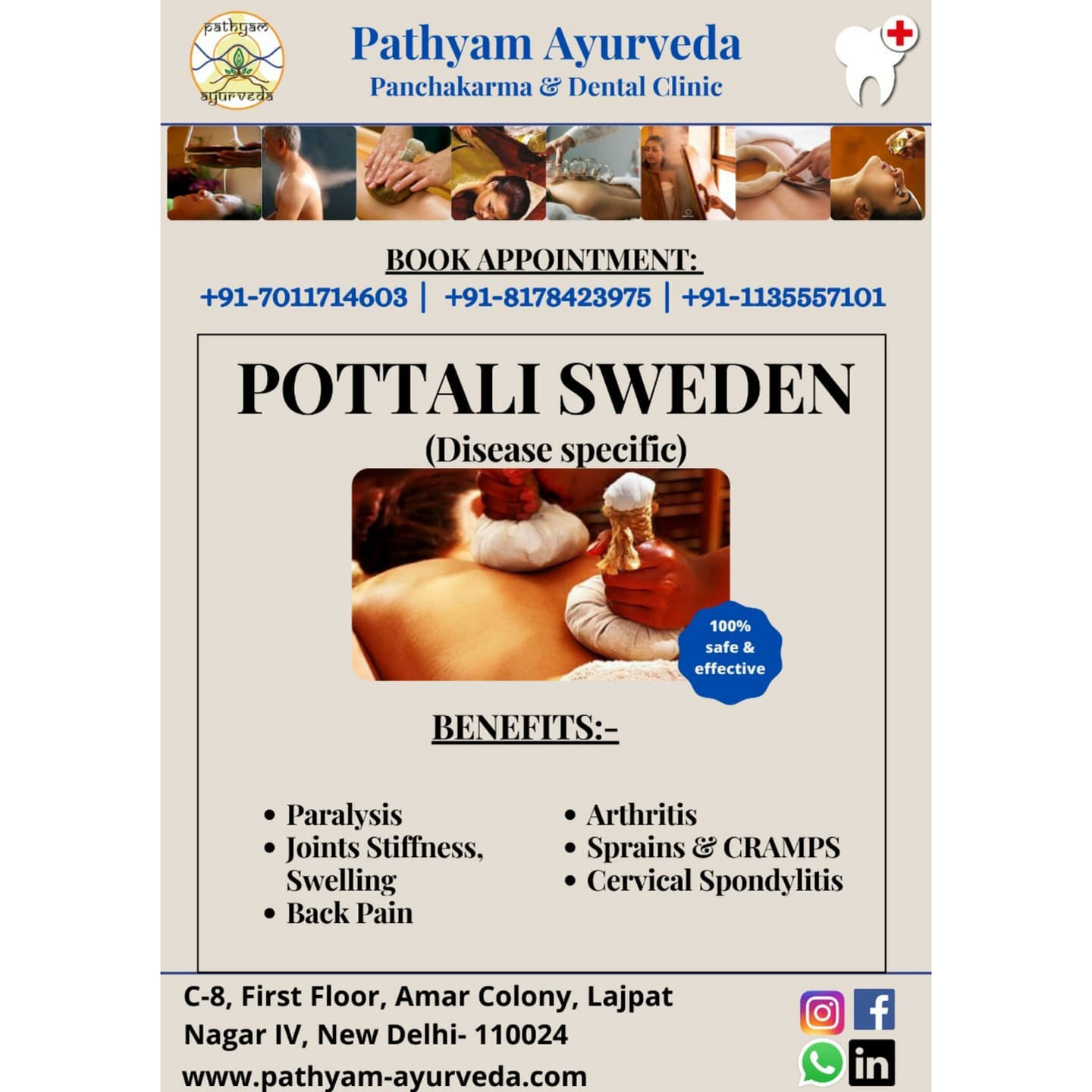 pathyam
ayurveda

Pathyam Ayurveda
Panchakarma & Dental Clinic

BOOK APPOINTMENT:
+91-7011714603 | +91-8178423975 | +91-1135557101

POTTALI SWEDEN
(Disease specific)

100% safe & effective

BENEFITS:-

• Paralysis
• Joints Stiffness, Swelling
• Back Pain

• Arthritis
• Sprains & CRAMPS
• Cervical Spondylitis

C-8, First Floor, Amar Colony, Lajpat Nagar IV, New Delhi- 110024
www.pathyam-ayurveda.com